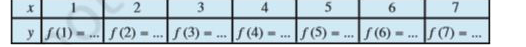 | $x$ | 1 | 2 | 3 | 4 | 5 | 6 | 7 |
|---|---|---|---|---|---|---|---|
| $y$ | $f(1) = ...$ | $f(2) = ...$ | $f(3) = ...$ | $f(4) = ...$ | $f(5) = ...$ | $f(6) = ...$ | $f(7) = ...$ |